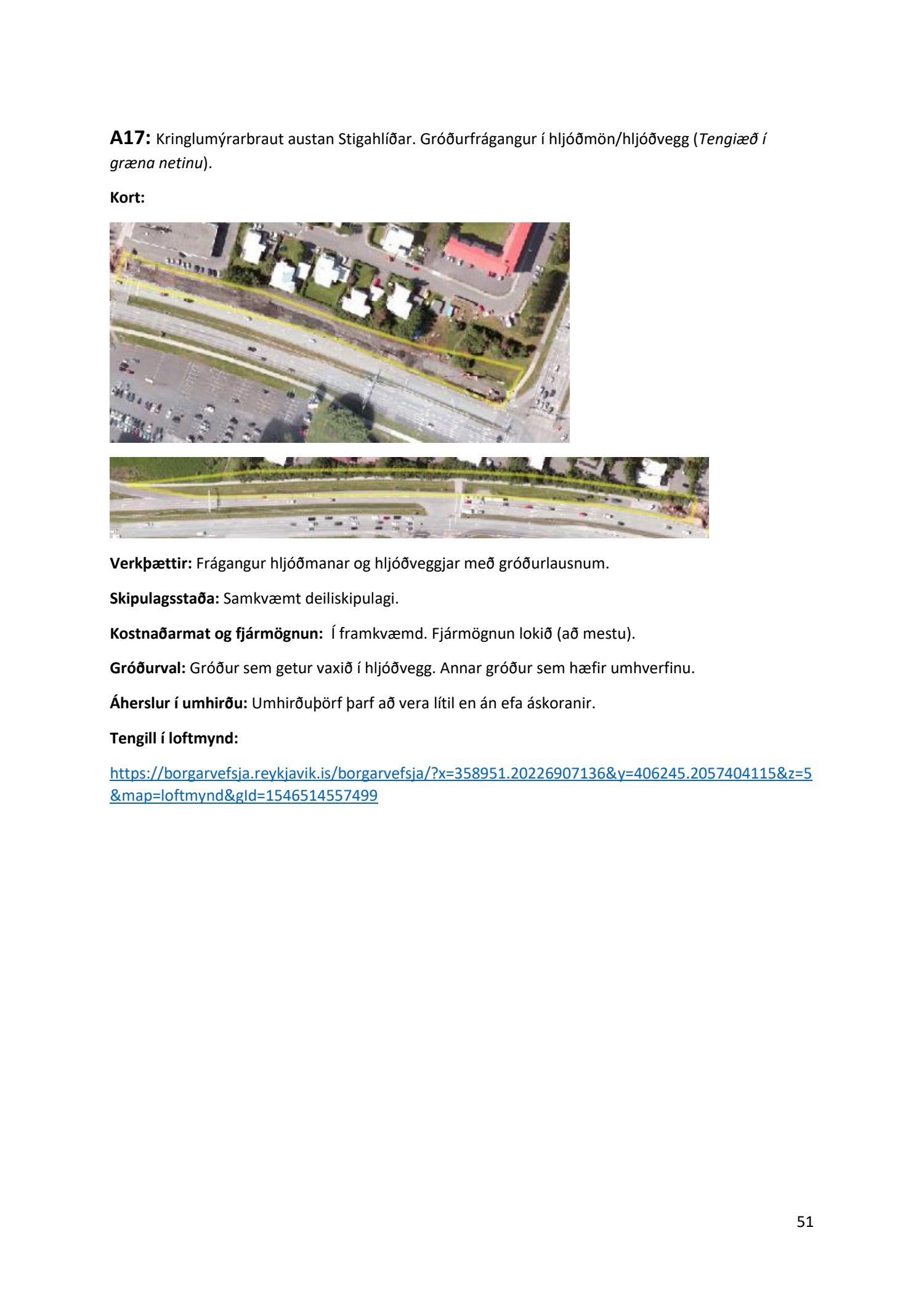 A17: Kringlumýrarbraut austan Stigahlíðar. Gróðurfrágangur í hljóðmön/hljóðvegg (Tengiæð í græna netinu).

Kort:

Verkþættir: Frágangur hljóðmanar og hljóðveggjar með gróðurlausnum.

Skipulagsstaða: Samkvæmt deiliskipulagi.

Kostnaðarmat og fjármögnun: Í framkvæmd. Fjármögnun lokið (að mestu).

Gróðurval: Gróður sem getur vaxið í hljóðvegg. Annar gróður sem hæfir umhverfinu.

Áherslur í umhirðu: Umhirðuþörf þarf að vera lítil en án efa áskoranir.

Tengill í loftmynd:

https://borgarvefsja.reykjavik.is/borgarvefsja/?x=358951.20226907136&y=406245.2057404115&z=5&map=loftmynd&gId=1546514557499

51